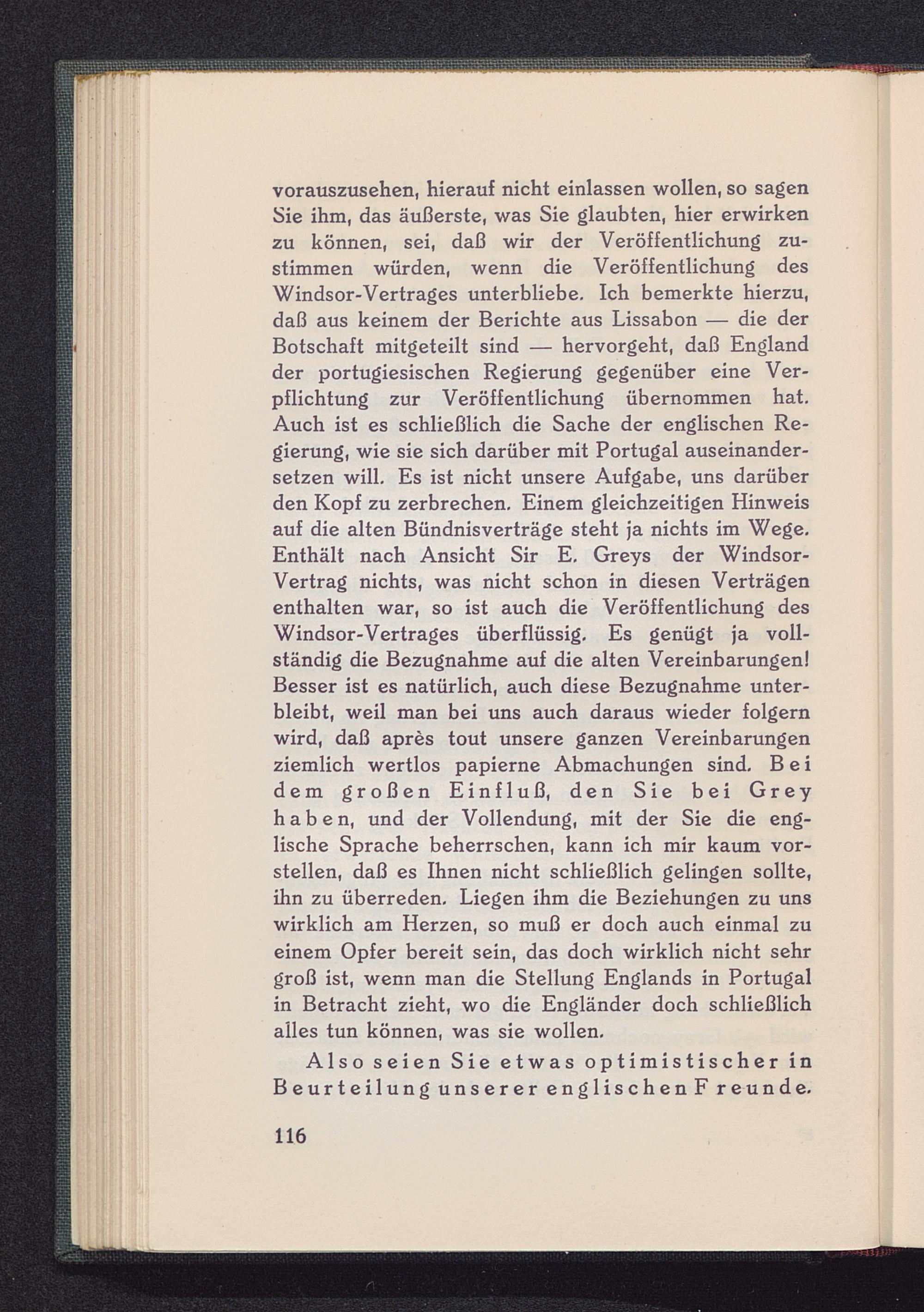 vorauszusehen, hierauf nicht einlassen wollen, so sagen Sie ihm, das äußerste, was Sie glaubten, hier erwirken zu können, sei, daß wir der Veröffentlichung zustimmen würden, wenn die Veröffentlichung des Windsor-Vertrages unterbliebe. Ich bemerkte hierzu, daß aus keinem der Berichte aus Lissabon — die der Botschaft mitgeteilt sind — hervorgeht, daß England der portugiesischen Regierung gegenüber eine Verpflichtung zur Veröffentlichung übernommen hat. Auch ist es schließlich die Sache der englischen Regierung, wie sie sich darüber mit Portugal auseinandersetzen will. Es ist nicht unsere Aufgabe, uns darüber den Kopf zu zerbrechen. Einem gleichzeitigen Hinweis auf die alten Bündnisverträge steht ja nichts im Wege. Enthält nach Ansicht Sir E. Greys der Windsor-Vertrag nichts, was nicht schon in diesen Verträgen enthalten war, so ist auch die Veröffentlichung des Windsor-Vertrages überflüssig. Es genügt ja vollständig die Bezugnahme auf die alten Vereinbarungen! Besser ist es natürlich, auch diese Bezugnahme unterbleibt, weil man bei uns auch daraus wieder folgern wird, daß après tout unsere ganzen Vereinbarungen ziemlich wertlos papierne Abmachungen sind. Bei dem großen Einfluß, den Sie bei Grey haben, und der Vollendung, mit der Sie die englische Sprache beherrschen, kann ich mir kaum vorstellen, daß es Ihnen nicht schließlich gelingen sollte, ihn zu überreden. Liegen ihm die Beziehungen zu uns wirklich am Herzen, so muß er doch auch einmal zu einem Opfer bereit sein, das doch wirklich nicht sehr groß ist, wenn man die Stellung Englands in Portugal in Betracht zieht, wo die Engländer doch schließlich alles tun können, was sie wollen.

Also seien Sie etwas optimistischer in Beurteilung unserer englischen Freunde.

116